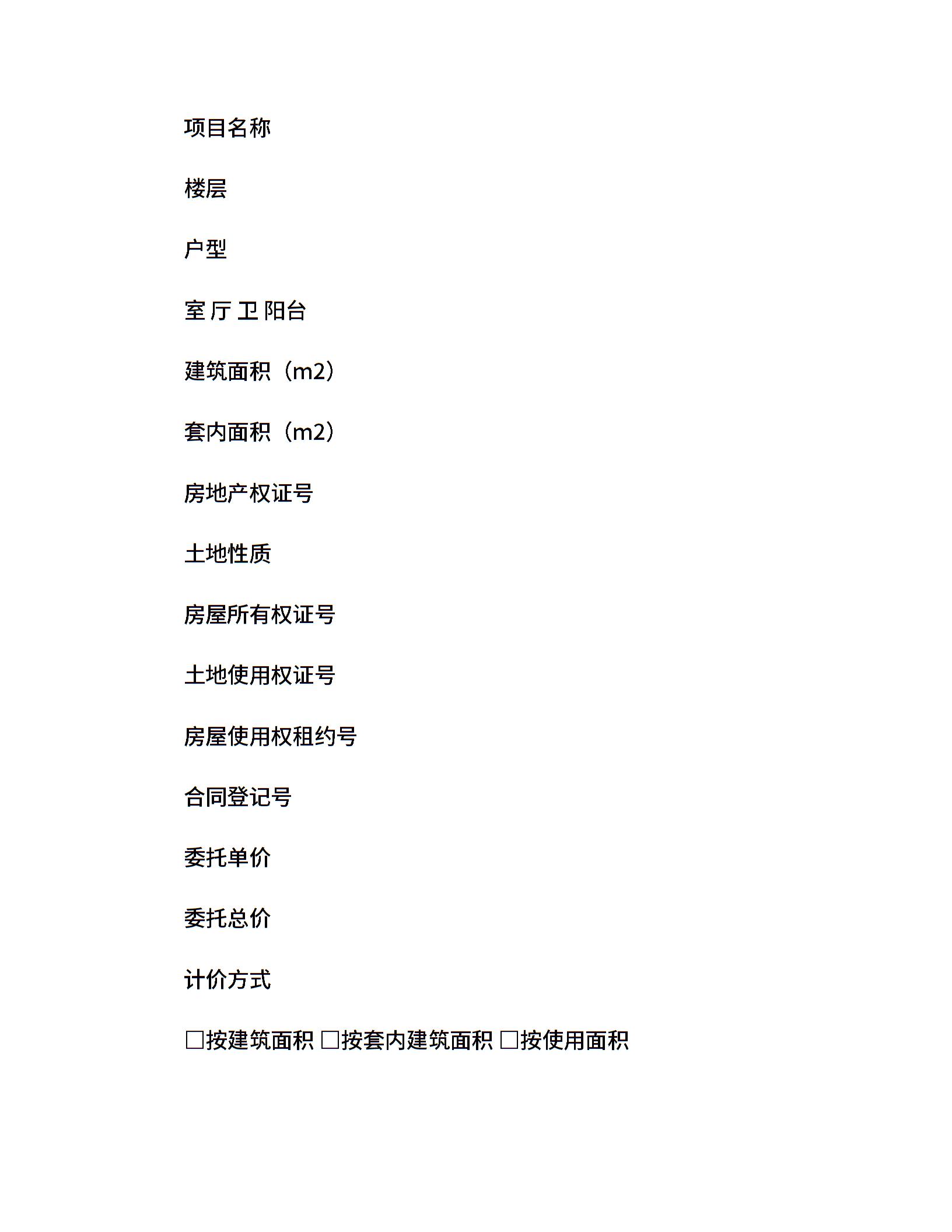 项目名称

楼层

户型

室 厅 卫 阳台

建筑面积（m2）

套内面积（m2）

房地产权证号

土地性质

房屋所有权证号

土地使用权证号

房屋使用权租约号

合同登记号

委托单价

委托总价

计价方式

□按建筑面积 □按套内建筑面积 □按使用面积